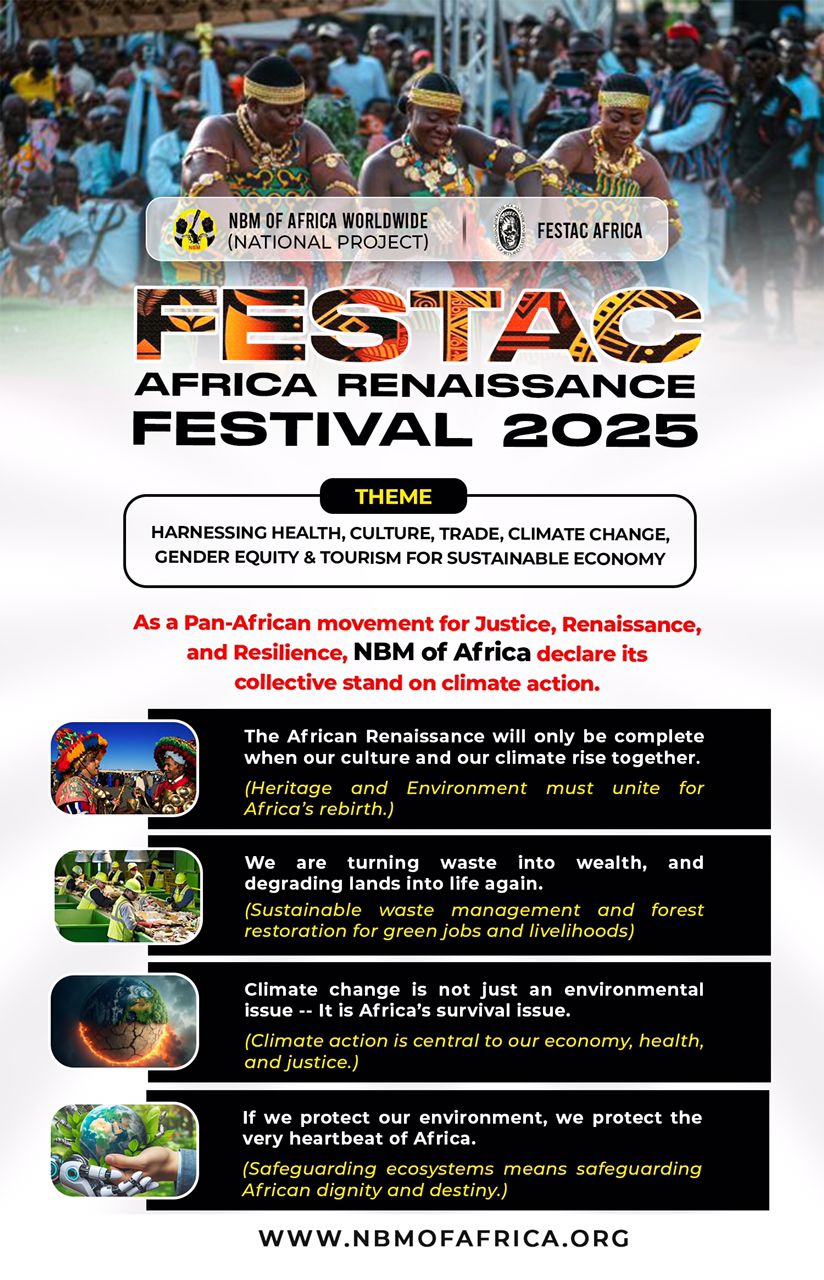 NBM OF AFRICA WORLDWIDE (NATIONAL PROJECT)

FESTAC AFRICA

FESTAC

AFRICA RENAISSANCE FESTIVAL 2025

THEME

HARNESSING HEALTH, CULTURE, TRADE, CLIMATE CHANGE, GENDER EQUITY & TOURISM FOR SUSTAINABLE ECONOMY

As a Pan-African movement for Justice, Renaissance, and Resilience, NBM of Africa declare its collective stand on climate action.

The African Renaissance will only be complete when our culture and our climate rise together.

(Heritage and Environment must unite for Africa's rebirth.)

We are turning waste into wealth, and degrading lands into life again.

(Sustainable waste management and forest restoration for green jobs and livelihoods)

Climate change is not just an environmental issue -- It is Africa's survival issue.

(Climate action is central to our economy, health, and justice.)

If we protect our environment, we protect the very heartbeat of Africa.

(Safeguarding ecosystems means safeguarding African dignity and destiny.)

WWW.NBMOFAFRICA.ORG